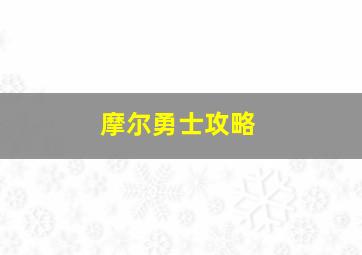 摩尔勇士攻略